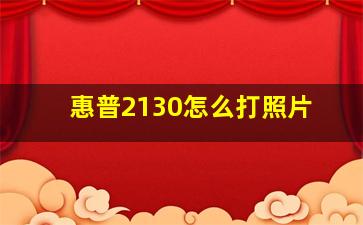 惠普2130怎么打照片